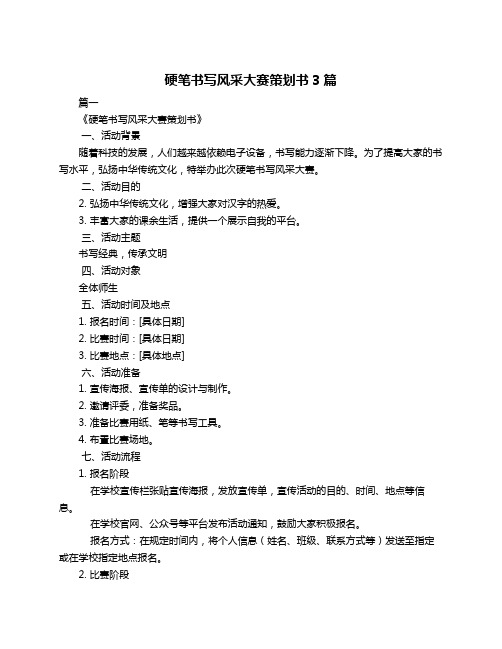 硬笔书写风采大赛策划书 3 篇

篇一

《硬笔书写风采大赛策划书》

一、活动背景

随着科技的发展，人们越来越依赖电子设备，书写能力逐渐下降。为了提高大家的书写水平，弘扬中华传统文化，特举办此次硬笔书写风采大赛。

二、活动目的

2. 弘扬中华传统文化，增强大家对汉字的热爱。

3. 丰富大家的课余生活，提供一个展示自我的平台。

三、活动主题

书写经典，传承文明

四、活动对象

全体师生

五、活动时间及地点

1. 报名时间：[具体日期]

2. 比赛时间：[具体日期]

3. 比赛地点：[具体地点]

六、活动准备

1. 宣传海报、宣传单的设计与制作。

2. 邀请评委，准备奖品。

3. 准备比赛用纸、笔等书写工具。

4. 布置比赛场地。

七、活动流程

1. 报名阶段

在学校宣传栏张贴宣传海报，发放宣传单，宣传活动的目的、时间、地点等信息。

在学校官网、公众号等平台发布活动通知，鼓励大家积极报名。

报名方式：在规定时间内，将个人信息（姓名、班级、联系方式等）发送至指定或在学校指定地点报名。

2. 比赛阶段